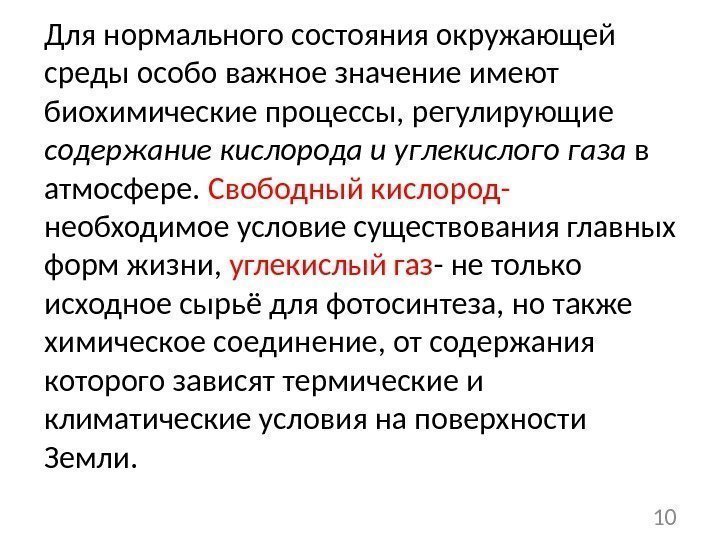 Для нормального состояния окружающей среды особо важное значение имеют биохимические процессы, регулирующие содержание кислорода и углекислого газа в атмосфере. Свободный кислород- необходимое условие существования главных форм жизни, углекислый газ- не только исходное сырьё для фотосинтеза, но также химическое соединение, от содержания которого зависят термические и климатические условия на поверхности Земли.

10